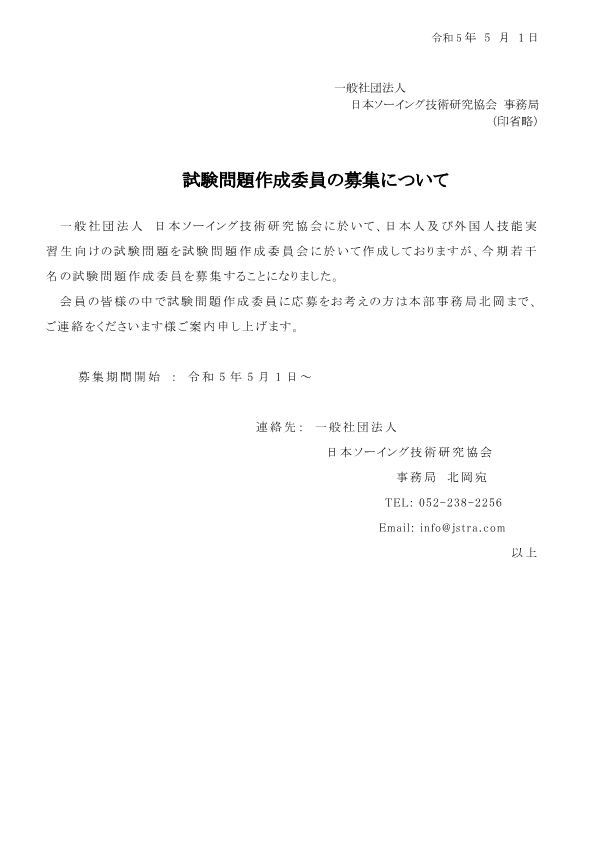 令和５年　５　月　１日

一般社団法人
日本ソーイング技術研究協会　事務局
（印省略）

試験問題作成委員の募集について

一般社団法人　日本ソーイング技術研究協会に於いて、日本人及び外国人技能実習生向けの試験問題を試験問題作成委員会に於いて作成しておりますが、今期若干名の試験問題作成委員を募集することになりました。
会員の皆様の中で試験問題作成委員に応募をお考えの方は本部事務局北岡まで、ご連絡をくださいます様ご案内申し上げます。

募集期間開始　：　令和５年５月１日～

連絡先：　一般社団法人
日本ソーイング技術研究協会
事務局　北岡宛
TEL: 052-238-2256
Email: info@jstra.com

以上